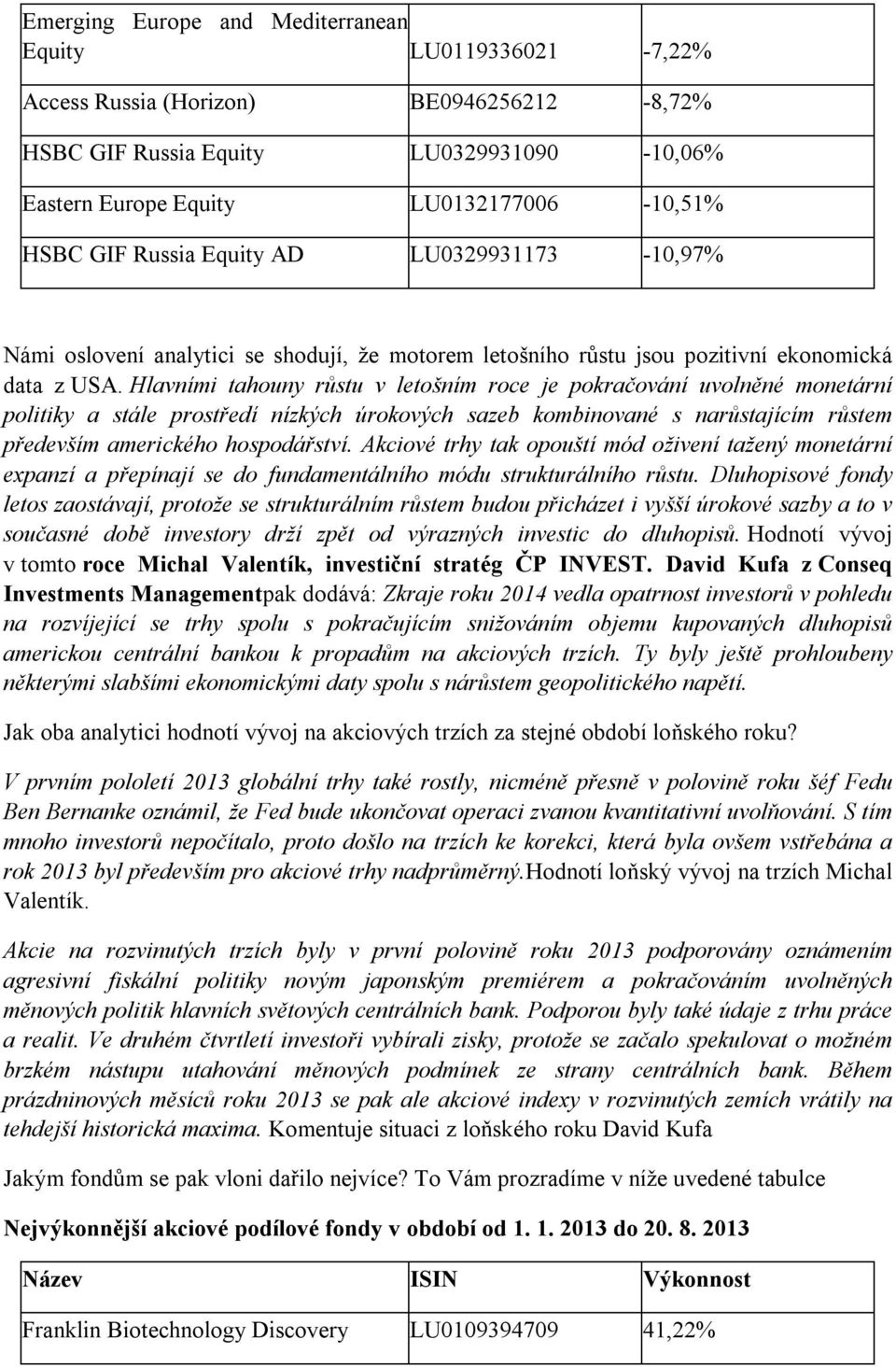 | Emerging Europe and Mediterranean Equity | LU0119336021 | -7,22% |
|---|---|---|
| Access Russia (Horizon) | BE0946256212 | -8,72% |
| HSBC GIF Russia Equity | LU0329931090 | -10,06% |
| Eastern Europe Equity | LU0132177006 | -10,51% |
| HSBC GIF Russia Equity AD | LU0329931173 | -10,97% |

Námi oslovení analytici se shodují, že motorem letošního růstu jsou pozitivní ekonomická data z USA. Hlavními tahouny růstu v letošním roce je pokračování uvolněné monetární politiky a stále prostředí nízkých úrokových sazeb kombinované s narůstajícím růstem především amerického hospodářství. Akciové trhy tak opouští mód oživení tažený monetární expanzí a přepínají se do fundamentálního módu strukturálního růstu. Dluhopisové fondy letos zaostávají, protože se strukturálním růstem budou přicházet i vyšší úrokové sazby a to v současné době investory drží zpět od výrazných investic do dluhopisů. Hodnotí vývoj v tomto roce Michal Valentík, investiční stratég ČP INVEST. David Kufa z Conseq Investments Managementpak dodává: Zkraje roku 2014 vedla opatrnost investorů v pohledu na rozvíjející se trhy spolu s pokračujícím snižováním objemu kupovaných dluhopisů americkou centrální bankou k propadům na akciových trzích. Ty byly ještě prohloubeny některými slabšími ekonomickými daty spolu s nárůstem geopolitického napětí.

Jak oba analytici hodnotí vývoj na akciových trzích za stejné období loňského roku?

V prvním pololetí 2013 globální trhy také rostly, nicméně přesně v polovině roku šéf Fedu Ben Bernanke oznámil, že Fed bude ukončovat operaci zvanou kvantitativní uvolňování. S tím mnoho investorů nepočítalo, proto došlo na trzích ke korekci, která byla ovšem vstřebána a rok 2013 byl především pro akciové trhy nadprůměrný.Hodnotí loňský vývoj na trzích Michal Valentík.

Akcie na rozvinutých trzích byly v první polovině roku 2013 podporovány oznámením agresivní fiskální politiky novým japonským premiérem a pokračováním uvolněných měnových politik hlavních světových centrálních bank. Podporou byly také údaje z trhu práce a realit. Ve druhém čtvrtletí investoři vybírali zisky, protože se začalo spekulovat o možném brzkém nástupu utahování měnových podmínek ze strany centrálních bank. Během prázdninových měsíců roku 2013 se pak ale akciové indexy v rozvinutých zemích vrátily na tehdejší historická maxima. Komentuje situaci z loňského roku David Kufa

Jakým fondům se pak vloni dařilo nejvíce? To Vám prozradíme v níže uvedené tabulce

Nejvýkonnější akciové podílové fondy v období od 1. 1. 2013 do 20. 8. 2013

| Název | ISIN | Výkonnost |
|---|---|---|
| Franklin Biotechnology Discovery | LU0109394709 | 41,22% |